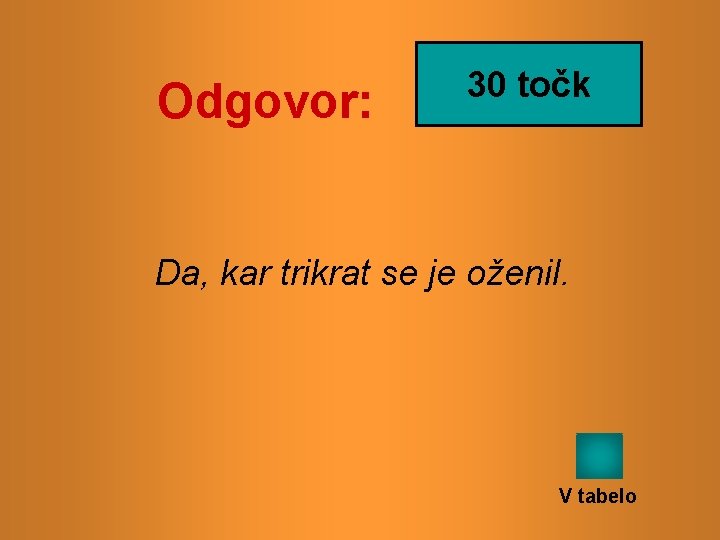 Odgovor:

30 točk

Da, kar trikrat se je oženil.

V tabelo